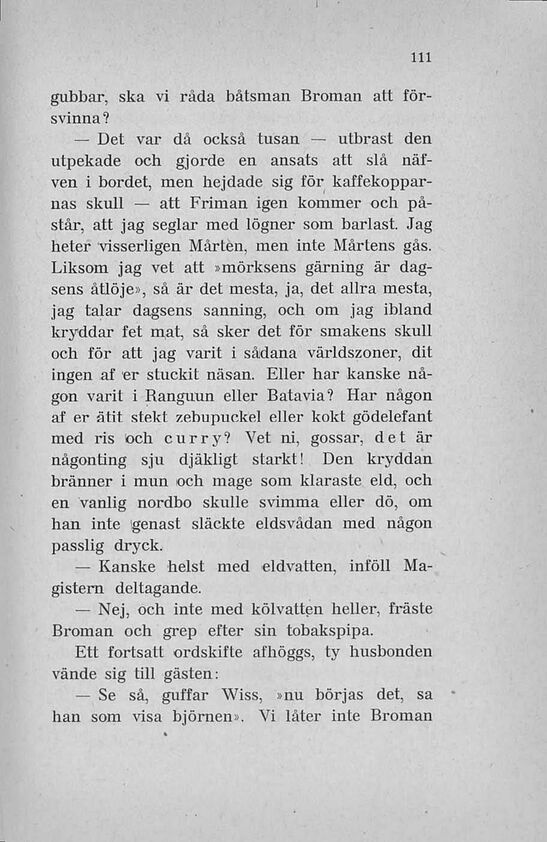 111

gubbar, ska vi råda båtsman Broman att försvinna?

— Det var då också tusan — utbrast den utpekade och gjorde en ansats att slå näfven i bordet, men hejdade sig för kaffekopparnas skull — att Friman igen kommer och påstår, att jag seglar med lögner som barlast. Jag heter visserligen Mårten, men inte Mårtens gås. Liksom jag vet att »mörksens gärning är dagsens åtlöje», så är det mesta, ja, det allra mesta, jag talar dagsens sanning, och om jag ibland kryddar fet mat, så sker det för smakens skull och för att jag varit i sådana världszoner, dit ingen af er stuckit näsan. Eller har kanske någon varit i Ranguun eller Batavia? Har någon af er ätit stekt zebupuckel eller kokt gödelefant med ris och curry? Vet ni, gossar, det är någonting sju djäkligt starkt! Den kryddan bränner i mun och mage som klaraste eld, och en vanlig nordbo skulle svimma eller dö, om han inte genast släckte eldsvådan med någon passlig dryck.

— Kanske helst med eldvatten, inföll Magistern deltagande.

— Nej, och inte med kölvatten heller, fräste Broman och grep efter sin tobakspipa.

Ett fortsatt ordskifte afhöggs, ty husbonden vände sig till gästen:

— Se så, guffar Wiss, »nu börjas det, sa han som visa björnen». Vi låter inte Broman